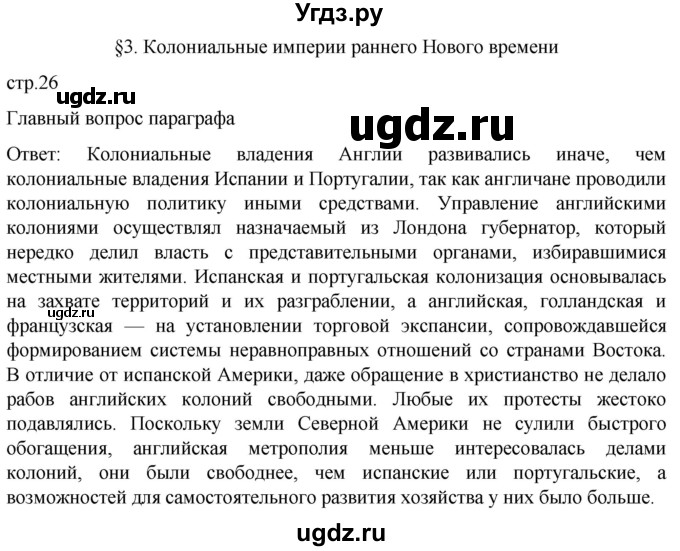 Угдз.ру

§3. Колониальные империи раннего Нового времени

стр.26

ugdz.ru

Главный вопрос параграфа

ugdz.ru

Ответ: Колониальные владения Англии развивались иначе, чем колониальные владения Испании и Португалии, так как англичане проводили колониальную политику иными средствами. Управление английскими колониями осуществлял назначаемый из Лондона губернатор, который нередко делил власть с представительными органами, избиравшимися местными жителями. Испанская и португальская колонизация основывалась на захвате территорий и их разграблении, а английская, голландская и французская — на установлении торговой экспансии, сопровождавшейся формированием системы неравноправных отношений со странами Востока. В отличие от испанской Америки, даже обращение в христианство не делало рабов английских колоний свободными. Любые их протесты жестоко подавлялись. Поскольку земли Северной Америки не сулили быстрого обогащения, английская метрополия меньше интересовалась делами колоний, они были свободнее, чем испанские или португальские, а возможностей для самостоятельного развития хозяйства у них было больше.

ugdz.ru

ugdz.ru